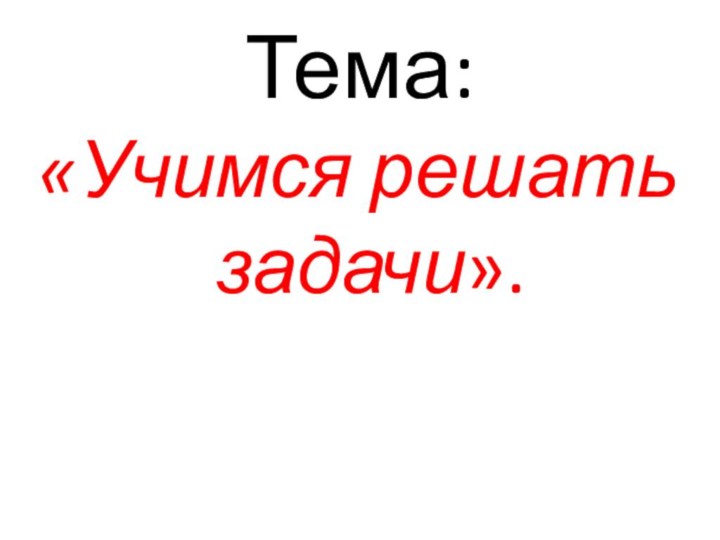 Тема:

«Учимся решать задачи».